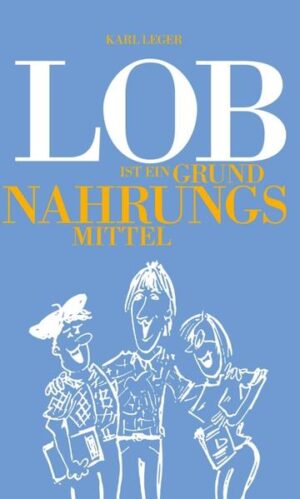 KARL LEGER

LOB

IST EIN GRUND
NAHRUNGS
MITTEL